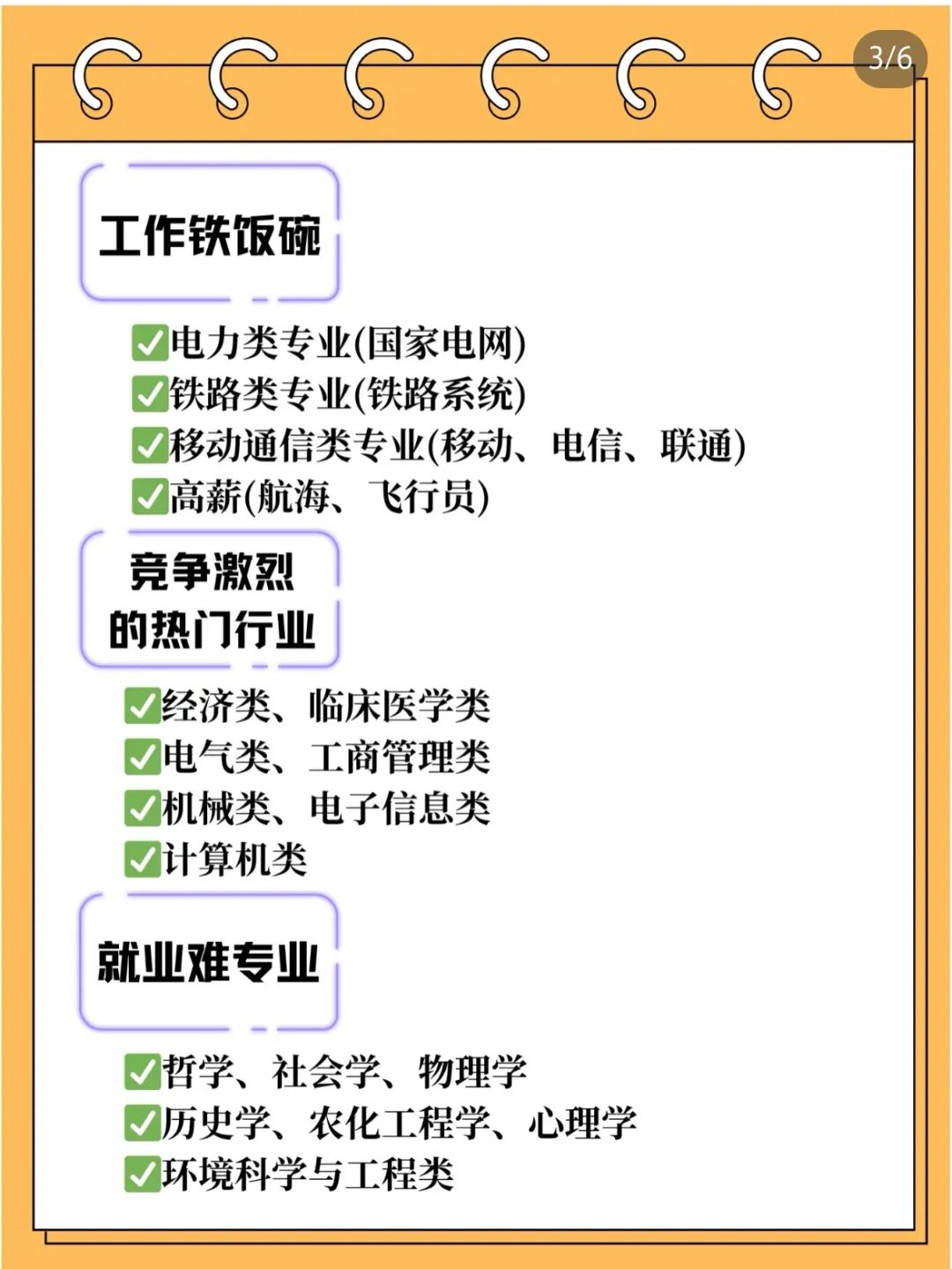 3/6

工作铁饭碗

☑电力类专业(国家电网)
☑铁路类专业(铁路系统)
☑移动通信类专业(移动、电信、联通)
☑高薪(航海、飞行员)

竞争激烈
的热门行业

☑经济类、临床医学类
☑电气类、工商管理类
☑机械类、电子信息类
☑计算机类

就业难专业

☑哲学、社会学、物理学
☑历史学、农化工程学、心理学
☑环境科学与工程类